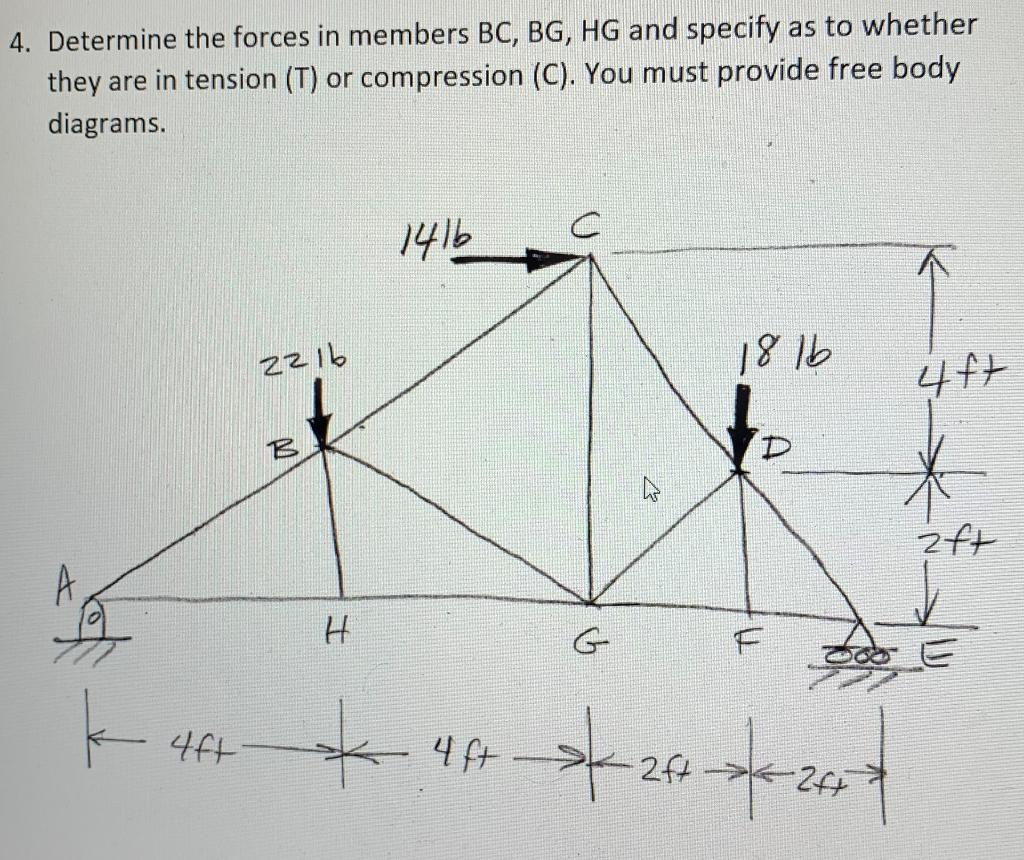 4. Determine the forces in members BC, BG, HG and specify as to whether they are in tension (T) or compression (C). You must provide free body diagrams.

14 lb
C
22 lb
18 lb
4 ft
B
D
2 ft
A
H
G
F
E
4 ft
4 ft
2 ft
2 ft